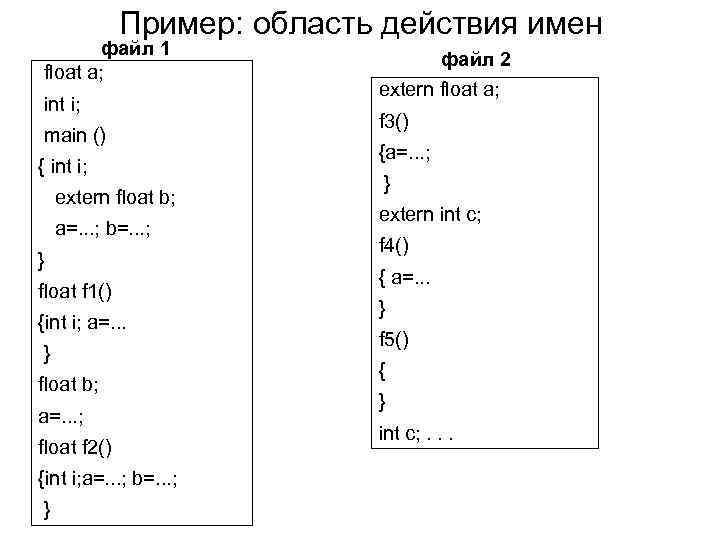 Пример: область действия имен

файл 1

float a;
int i;
main ()
{ int i;
extern float b;
a=...; b=...;
}
float f1()
{int i; a=...
}
float b;
a=...;
float f2()
{int i;a=...; b=...;
}

файл 2

extern float a;
f3()
{a=...;
}
extern int c;
f4()
{ a=...
}
f5()
{
}
int c; . . .